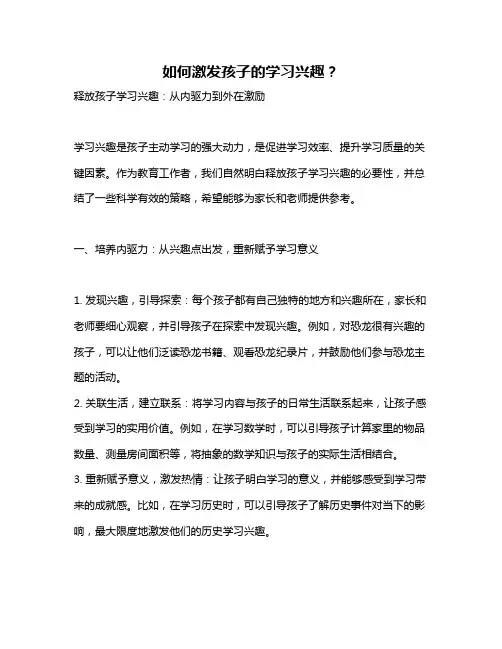 如何激发孩子的学习兴趣？

释放孩子学习兴趣：从内驱力到外在激励

学习兴趣是孩子主动学习的强大动力，是促进学习效率、提升学习质量的关键因素。作为教育工作者，我们自然明白释放孩子学习兴趣的必要性，并总结了一些科学有效的策略，希望能够为家长和老师提供参考。

一、培养内驱力：从兴趣点出发，重新赋予学习意义

1. 发现兴趣，引导探索：每个孩子都有自己独特的地方和兴趣所在，家长和老师要细心观察，并引导孩子在探索中发现兴趣。例如，对恐龙很有兴趣的孩子，可以让他们泛读恐龙书籍、观看恐龙纪录片，并鼓励他们参与恐龙主题的活动。
2. 关联生活，建立联系：将学习内容与孩子的日常生活联系起来，让孩子感受到学习的实用价值。例如，在学习数学时，可以引导孩子计算家里的物品数量、测量房间面积等，将抽象的数学知识与孩子的实际生活相结合。
3. 重新赋予意义，激发热情：让孩子明白学习的意义，并能够感受到学习带来的成就感。比如，在学习历史时，可以引导孩子了解历史事件对当下的影响，最大限度地激发他们的历史学习兴趣。